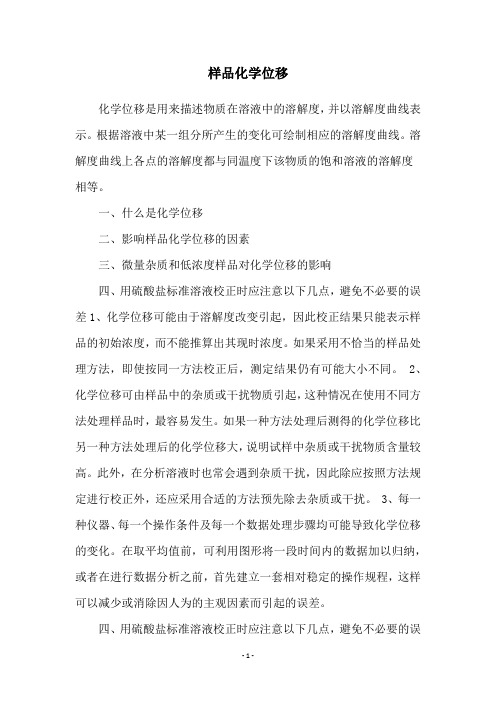 样品化学位移

化学位移是用来描述物质在溶液中的溶解度，并以溶解度曲线表示。根据溶液中某一组分所产生的变化可绘制相应的溶解度曲线。溶解度曲线上各点的溶解度都与同温度下该物质的饱和溶液的溶解度相等。

一、什么是化学位移

二、影响样品化学位移的因素

三、微量杂质和低浓度样品对化学位移的影响

四、用硫酸盐标准溶液校正时应注意以下几点，避免不必要的误差 1、化学位移可能由于溶解度改变引起，因此校正结果只能表示样品的初始浓度，而不能推算出其现时浓度。如果采用不恰当的样品处理方法，即使按同一方法校正后，测定结果仍有可能大小不同。 2、化学位移可由样品中的杂质或干扰物质引起，这种情况在使用不同方法处理样品时，最容易发生。如果一种方法处理后测得的化学位移比另一种方法处理后的化学位移大，说明试样中杂质或干扰物质含量较高。此外，在分析溶液时也常会遇到杂质干扰，因此除应按照方法规定进行校正外，还应采用合适的方法预先除去杂质或干扰。 3、每一种仪器、每一个操作条件及每一个数据处理步骤均可能导致化学位移的变化。在取平均值前，可利用图形将一段时间内的数据加以归纳，或者在进行数据分析之前，首先建立一套相对稳定的操作规程，这样可以减少或消除因人为的主观因素而引起的误差。

四、用硫酸盐标准溶液校正时应注意以下几点，避免不必要的误

- 1 -